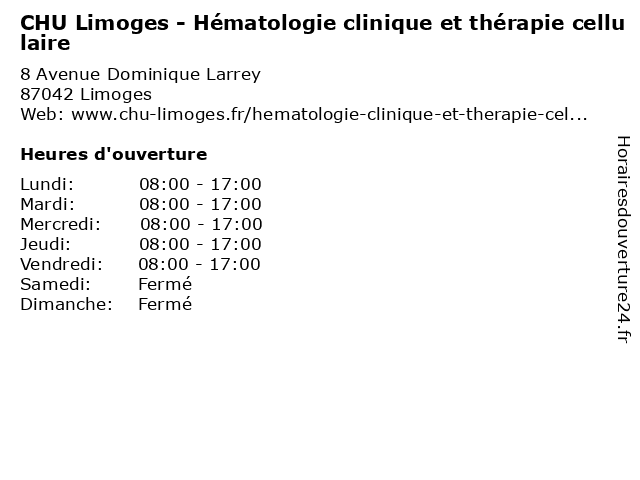 CHU Limoges - Hématologie clinique et thérapie cellulaire

8 Avenue Dominique Larrey
87042 Limoges
Web: www.chu-limoges.fr/hematologie-clinique-et-therapie-cel...

Heures d'ouverture

Lundi: 08:00 - 17:00
Mardi: 08:00 - 17:00
Mercredi: 08:00 - 17:00
Jeudi: 08:00 - 17:00
Vendredi: 08:00 - 17:00
Samedi: Fermé
Dimanche: Fermé

Horairesdouverture24.fr